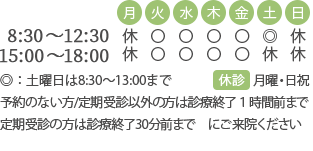 | | 月 | 火 | 水 | 木 | 金 | 土 | 日 |
|---|---|---|---|---|---|---|---|
| 8:30～12:30 | 休 | ○ | ○ | ○ | ○ | ◎ | 休 |
| 15:00～18:00 | 休 | ○ | ○ | ○ | ○ | 休 | 休 |

◎：土曜日は8:30～13:00まで

休診 月曜・日祝

予約のない方/定期受診以外の方は診療終了１時間前まで

定期受診の方は診療終了30分前まで　にご来院ください